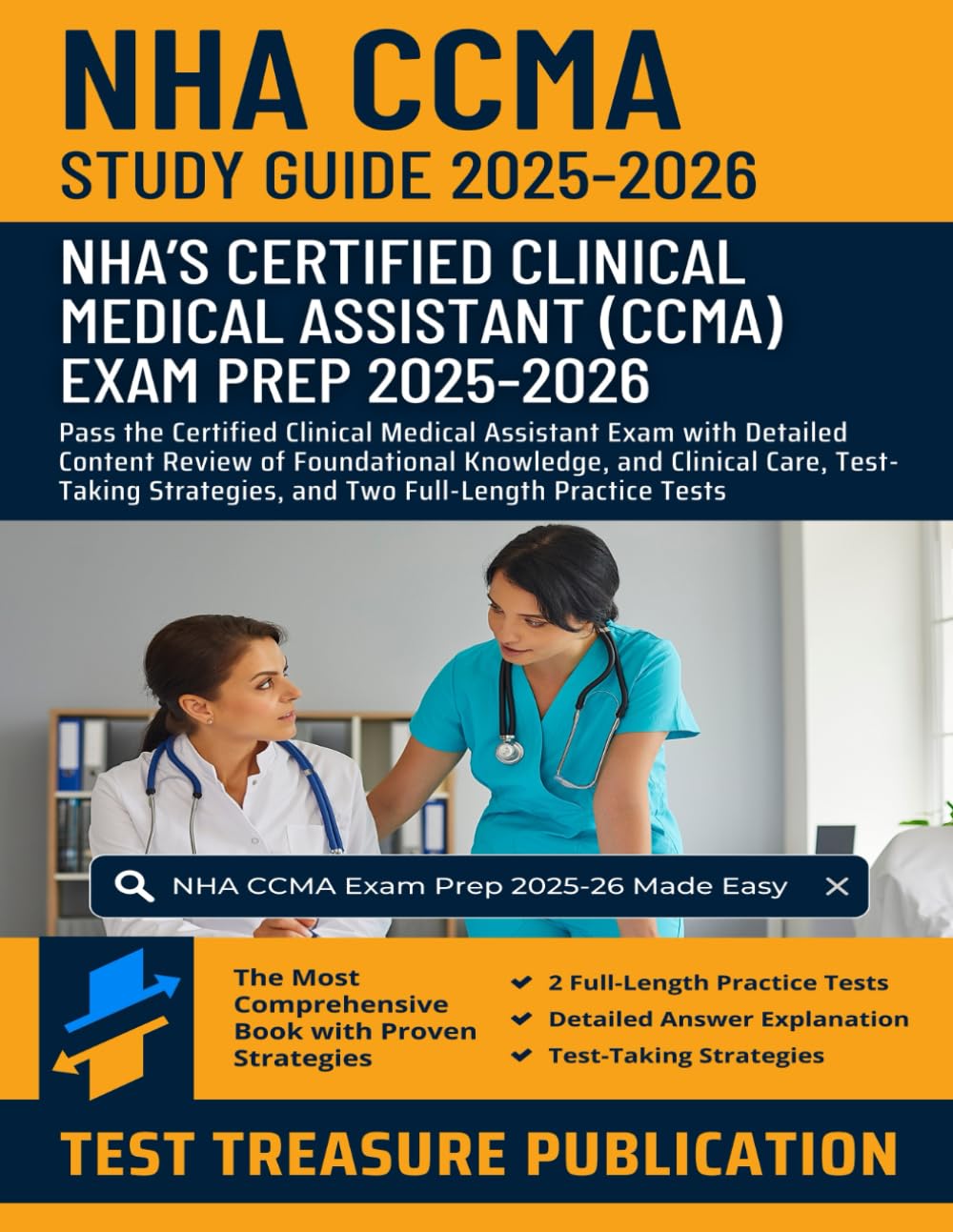 NHA CCMA
STUDY GUIDE 2025-2026

NHA'S CERTIFIED CLINICAL MEDICAL ASSISTANT (CCMA) EXAM PREP 2025-2026

Pass the Certified Clinical Medical Assistant Exam with Detailed Content Review of Foundational Knowledge, and Clinical Care, Test-Taking Strategies, and Two Full-Length Practice Tests

NHA CCMA Exam Prep 2025-26 Made Easy

The Most Comprehensive Book with Proven Strategies

2 Full-Length Practice Tests
Detailed Answer Explanation
Test-Taking Strategies

TEST TREASURE PUBLICATION